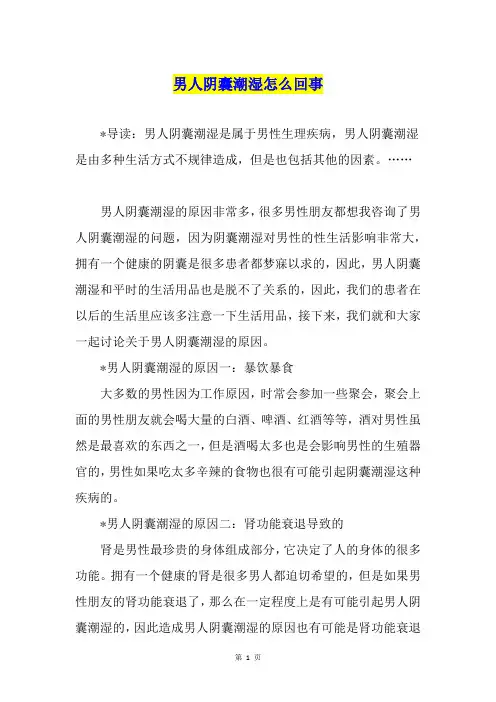 男人阴囊潮湿怎么回事

*导读：男人阴囊潮湿是属于男性生理疾病，男人阴囊潮湿是由多种生活方式不规律造成，但是也包括其他的因素。……

男人阴囊潮湿的原因非常多，很多男性朋友都想我咨询了男人阴囊潮湿的问题，因为阴囊潮湿对男性的性生活影响非常大，拥有一个健康的阴囊是很多患者都梦寐以求的，因此，男人阴囊潮湿和平时的生活用品也是脱不了关系的，因此，我们的患者在以后的生活里应该多注意一下生活用品，接下来，我们就和大家一起讨论关于男人阴囊潮湿的原因。

*男人阴囊潮湿的原因一：暴饮暴食

大多数的男性因为工作原因，时常会参加一些聚会，聚会上面的男性朋友就会喝大量的白酒、啤酒、红酒等等，酒对男性虽然是最喜欢的东西之一，但是酒喝太多也是会影响男性的生殖器官的，男性如果吃太多辛辣的食物也很有可能引起阴囊潮湿这种疾病的。

*男人阴囊潮湿的原因二：肾功能衰退导致的

肾是男性最珍贵的身体组成部分，它决定了人的身体的很多功能。拥有一个健康的肾是很多男人都迫切希望的，但是如果男性朋友的肾功能衰退了，那么在一定程度上是有可能引起男人阴囊潮湿的，因此造成男人阴囊潮湿的原因也有可能是肾功能衰退

第 1 页